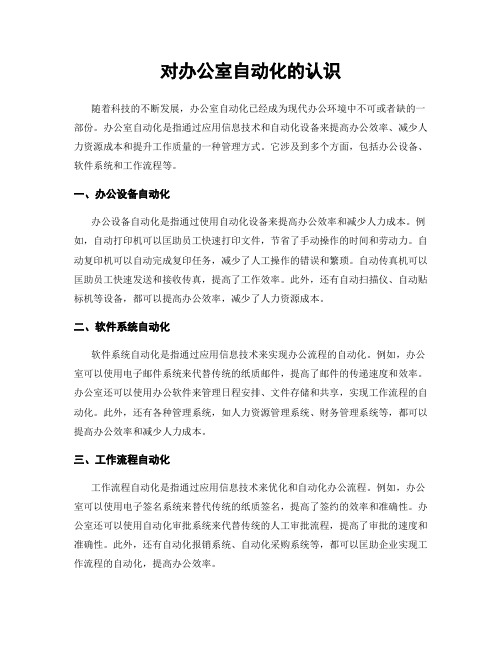 对办公室自动化的认识

随着科技的不断发展，办公室自动化已经成为现代办公环境中不可或者缺的一部份。办公室自动化是指通过应用信息技术和自动化设备来提高办公效率、减少人力资源成本和提升工作质量的一种管理方式。它涉及到多个方面，包括办公设备、软件系统和工作流程等。

一、办公设备自动化

办公设备自动化是指通过使用自动化设备来提高办公效率和减少人力成本。例如，自动打印机可以匡助员工快速打印文件，节省了手动操作的时间和劳动力。自动复印机可以自动完成复印任务，减少了人工操作的错误和繁琐。自动传真机可以匡助员工快速发送和接收传真，提高了工作效率。此外，还有自动扫描仪、自动贴标机等设备，都可以提高办公效率，减少了人力资源成本。

二、软件系统自动化

软件系统自动化是指通过应用信息技术来实现办公流程的自动化。例如，办公室可以使用电子邮件系统来代替传统的纸质邮件，提高了邮件的传递速度和效率。办公室还可以使用办公软件来管理日程安排、文件存储和共享，实现工作流程的自动化。此外，还有各种管理系统，如人力资源管理系统、财务管理系统等，都可以提高办公效率和减少人力成本。

三、工作流程自动化

工作流程自动化是指通过应用信息技术来优化和自动化办公流程。例如，办公室可以使用电子签名系统来替代传统的纸质签名，提高了签约的效率和准确性。办公室还可以使用自动化审批系统来代替传统的人工审批流程，提高了审批的速度和准确性。此外，还有自动化报销系统、自动化采购系统等，都可以匡助企业实现工作流程的自动化，提高办公效率。